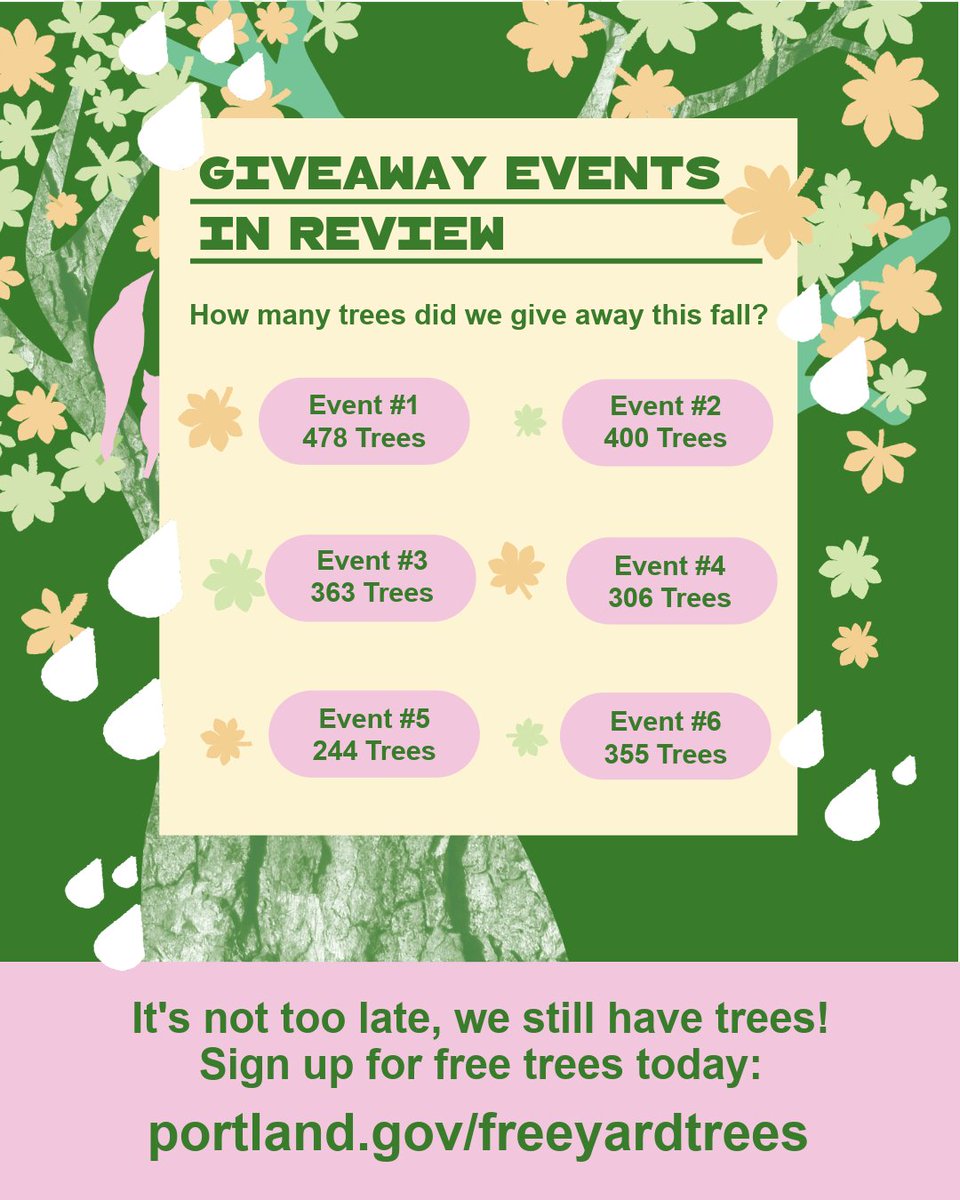 GIVEAWAY EVENTS IN REVIEW

How many trees did we give away this fall?

Event #1
478 Trees

Event #2
400 Trees

Event #3
363 Trees

Event #4
306 Trees

Event #5
244 Trees

Event #6
355 Trees

It's not too late, we still have trees!
Sign up for free trees today:

portland.gov/freeyardtrees